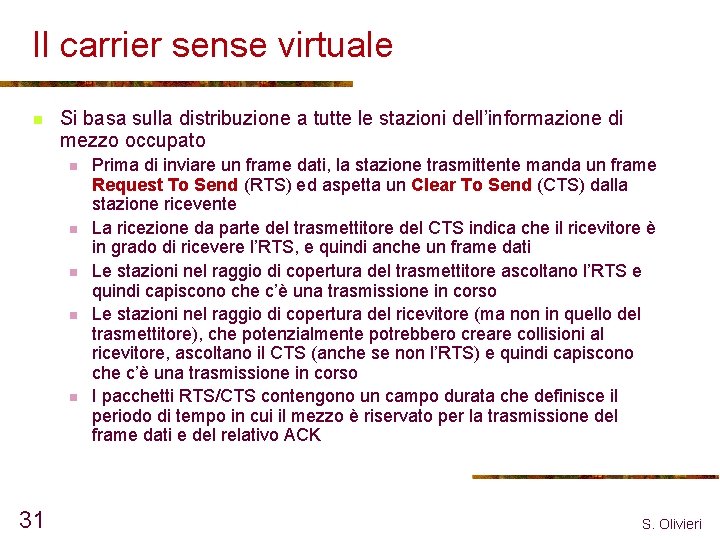 Il carrier sense virtuale

Si basa sulla distribuzione a tutte le stazioni dell'informazione di mezzo occupato

Prima di inviare un frame dati, la stazione trasmittente manda un frame Request To Send (RTS) ed aspetta un Clear To Send (CTS) dalla stazione ricevente

La ricezione da parte del trasmettitore del CTS indica che il ricevitore è in grado di ricevere l'RTS, e quindi anche un frame dati

Le stazioni nel raggio di copertura del trasmettitore ascoltano l'RTS e quindi capiscono che c'è una trasmissione in corso

Le stazioni nel raggio di copertura del ricevitore (ma non in quello del trasmettitore), che potenzialmente potrebbero creare collisioni al ricevitore, ascoltano il CTS (anche se non l'RTS) e quindi capiscono che c'è una trasmissione in corso

I pacchetti RTS/CTS contengono un campo durata che definisce il periodo di tempo in cui il mezzo è riservato per la trasmissione del frame dati e del relativo ACK

31

S. Olivieri